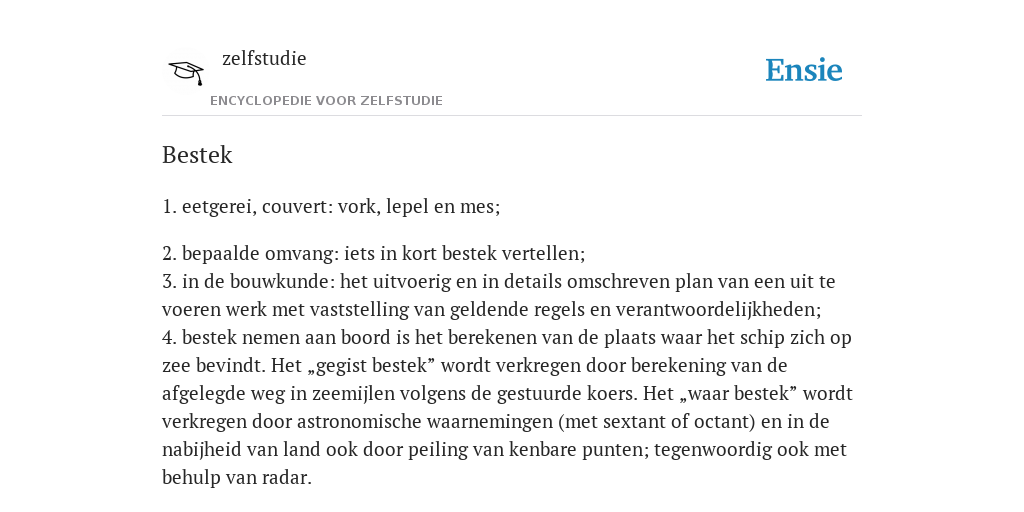 zelfstudie

ENCYCLOPEDIE VOOR ZELFSTUDIE

Ensie

Bestek

1. eetgerei, couvert: vork, lepel en mes;

2. bepaalde omvang: iets in kort bestek vertellen;
3. in de bouwkunde: het uitvoerig en in details omschreven plan van een uit te voeren werk met vaststelling van geldende regels en verantwoordelijkheden;
4. bestek nemen aan boord is het berekenen van de plaats waar het schip zich op zee bevindt. Het „gegist bestek” wordt verkregen door berekening van de afgelegde weg in zeemijlen volgens de gestuurde koers. Het „waar bestek” wordt verkregen door astronomische waarnemingen (met sextant of octant) en in de nabijheid van land ook door peiling van kenbare punten; tegenwoordig ook met behulp van radar.